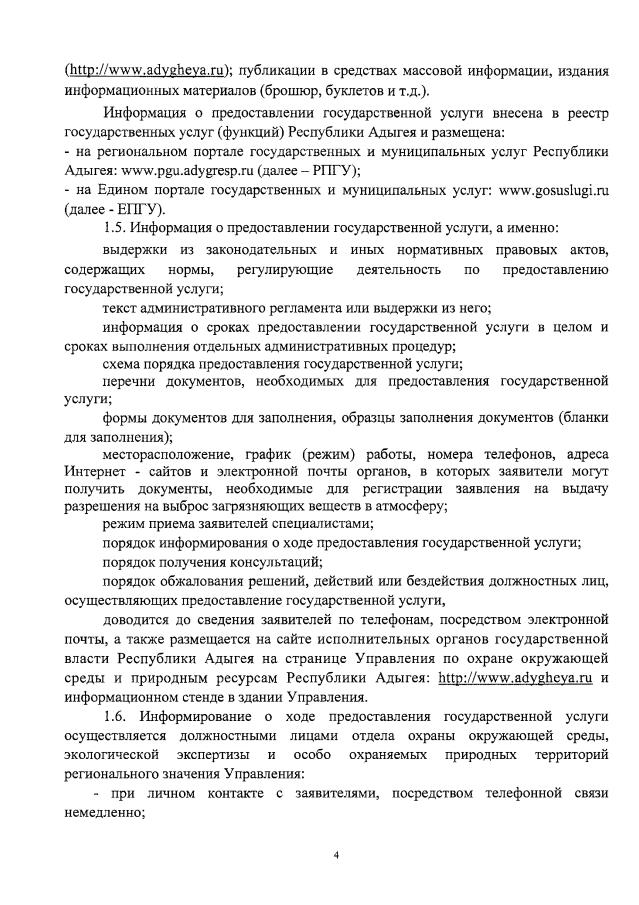 (http://www.adygheya.ru); публикации в средствах массовой информации, издания информационных материалов (брошюр, буклетов и т.д.).

Информация о предоставлении государственной услуги внесена в реестр государственных услуг (функций) Республики Адыгея и размещена:
- на региональном портале государственных и муниципальных услуг Республики Адыгея: www.pgu.adygresp.ru (далее – РПГУ);
- на Едином портале государственных и муниципальных услуг: www.gosuslugi.ru (далее - ЕПГУ).

1.5. Информация о предоставлении государственной услуги, а именно:

выдержки из законодательных и иных нормативных правовых актов, содержащих нормы, регулирующие деятельность по предоставлению государственной услуги;

текст административного регламента или выдержки из него;

информация о сроках предоставлении государственной услуги в целом и сроках выполнения отдельных административных процедур;

схема порядка предоставления государственной услуги;

перечни документов, необходимых для предоставления государственной услуги;

формы документов для заполнения, образцы заполнения документов (бланки для заполнения);

месторасположение, график (режим) работы, номера телефонов, адреса Интернет - сайтов и электронной почты органов, в которых заявители могут получить документы, необходимые для регистрации заявления на выдачу разрешения на выброс загрязняющих веществ в атмосферу;

режим приема заявителей специалистами;

порядок информирования о ходе предоставления государственной услуги;

порядок получения консультаций;

порядок обжалования решений, действий или бездействия должностных лиц, осуществляющих предоставление государственной услуги,

доводится до сведения заявителей по телефонам, посредством электронной почты, а также размещается на сайте исполнительных органов государственной власти Республики Адыгея на странице Управления по охране окружающей среды и природным ресурсам Республики Адыгея: http://www.adygheya.ru и информационном стенде в здании Управления.

1.6. Информирование о ходе предоставления государственной услуги осуществляется должностными лицами отдела охраны окружающей среды, экологической экспертизы и особо охраняемых природных территорий регионального значения Управления:

- при личном контакте с заявителями, посредством телефонной связи немедленно;

4